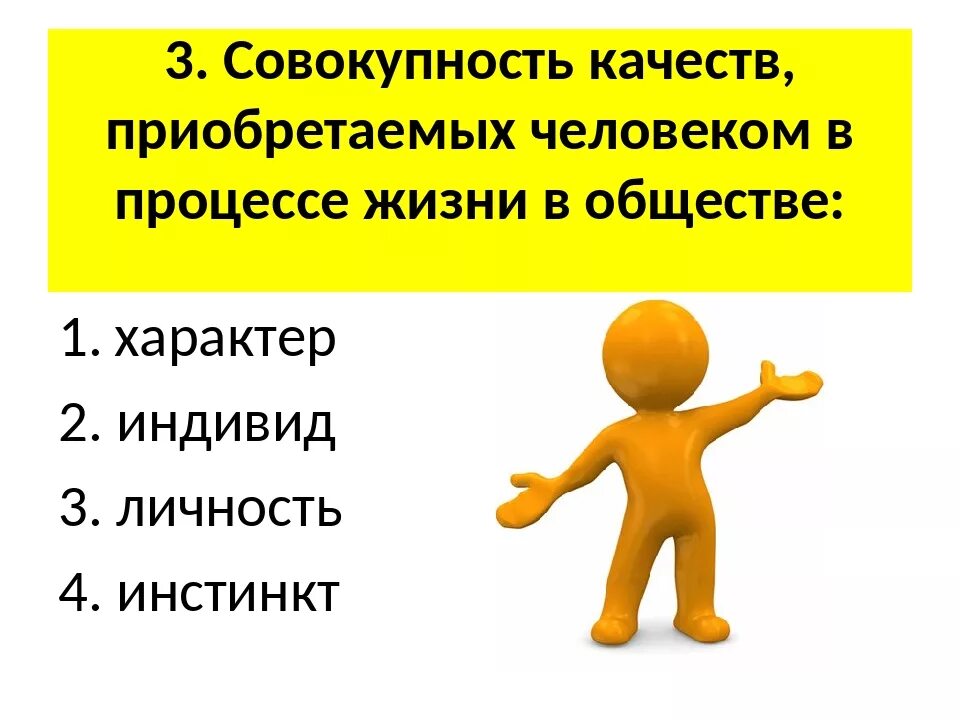 3. Совокупность качеств, приобретаемых человеком в процессе жизни в обществе:

1. характер
2. индивид
3. личность
4. инстинкт